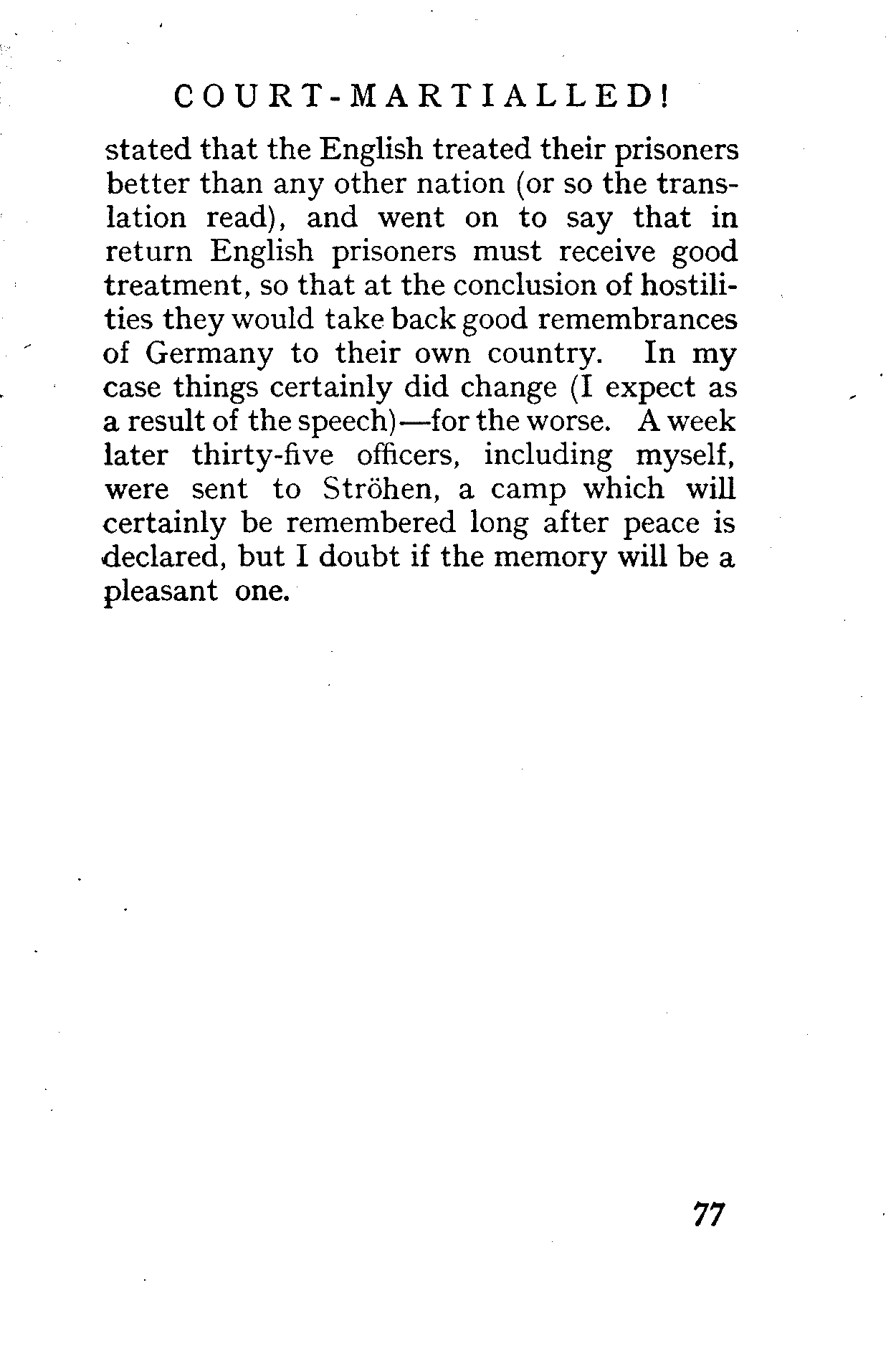 COURT-MARTIALLED!

stated that the English treated their prisoners better than any other nation (or so the translation read), and went on to say that in return English prisoners must receive good treatment, so that at the conclusion of hostilities they would take back good remembrances of Germany to their own country. In my case things certainly did change (I expect as a result of the speech)—for the worse. A week later thirty-five officers, including myself, were sent to Ströhen, a camp which will certainly be remembered long after peace is declared, but I doubt if the memory will be a pleasant one.

77